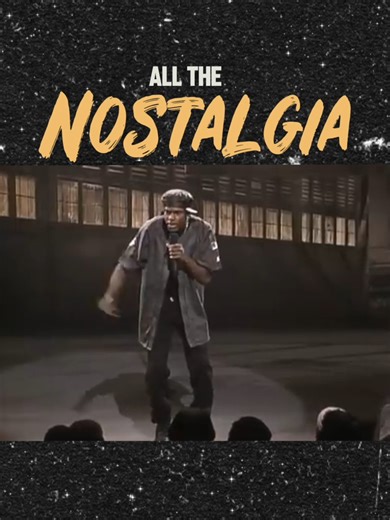 ALL THE
NOSTALGIA